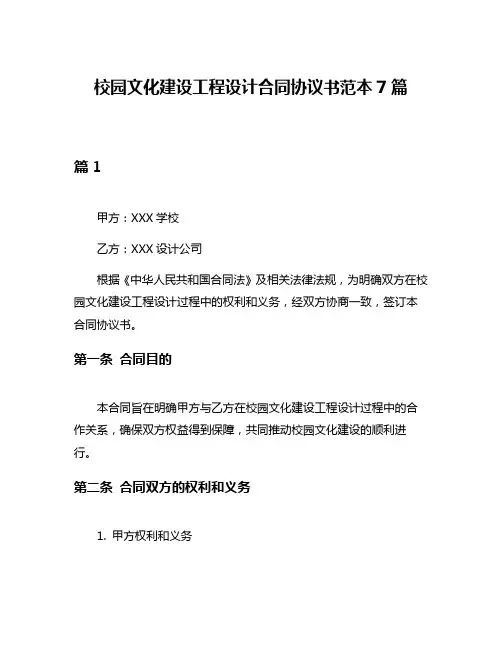 校园文化建设工程设计合同协议书范本 7 篇

篇 1

甲方：XXX 学校

乙方：XXX 设计公司

根据《中华人民共和国合同法》及相关法律法规，为明确双方在校园文化建设工程设计过程中的权利和义务，经双方协商一致，签订本合同协议书。

第一条 合同目的

本合同旨在明确甲方与乙方在校园文化建设工程设计过程中的合作关系，确保双方权益得到保障，共同推动校园文化建设的顺利进行。

第二条 合同双方的权利和义务

1. 甲方权利和义务